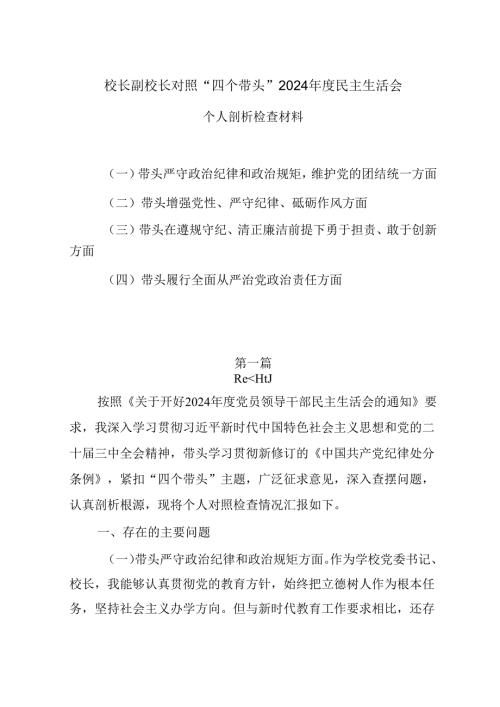 校长副校长对照“四个带头”2024年度民主生活会

个人剖析检查材料

（一）带头严守政治纪律和政治规矩，维护党的团结统一方面

（二）带头增强党性、严守纪律、砥砺作风方面

（三）带头在遵规守纪、清正廉洁前提下勇于担责、敢于创新方面

（四）带头履行全面从严治党政治责任方面

第一篇

Re<HtJ

按照《关于开好2024年度党员领导干部民主生活会的通知》要求，我深入学习贯彻习近平新时代中国特色社会主义思想和党的二十届三中全会精神，带头学习贯彻新修订的《中国共产党纪律处分条例》，紧扣“四个带头”主题，广泛征求意见，深入查摆问题，认真剖析根源，现将个人对照检查情况汇报如下。

一、存在的主要问题

(一)带头严守政治纪律和政治规矩方面。作为学校党委书记、校长，我能够认真贯彻党的教育方针，始终把立德树人作为根本任务，坚持社会主义办学方向。但与新时代教育工作要求相比，还存